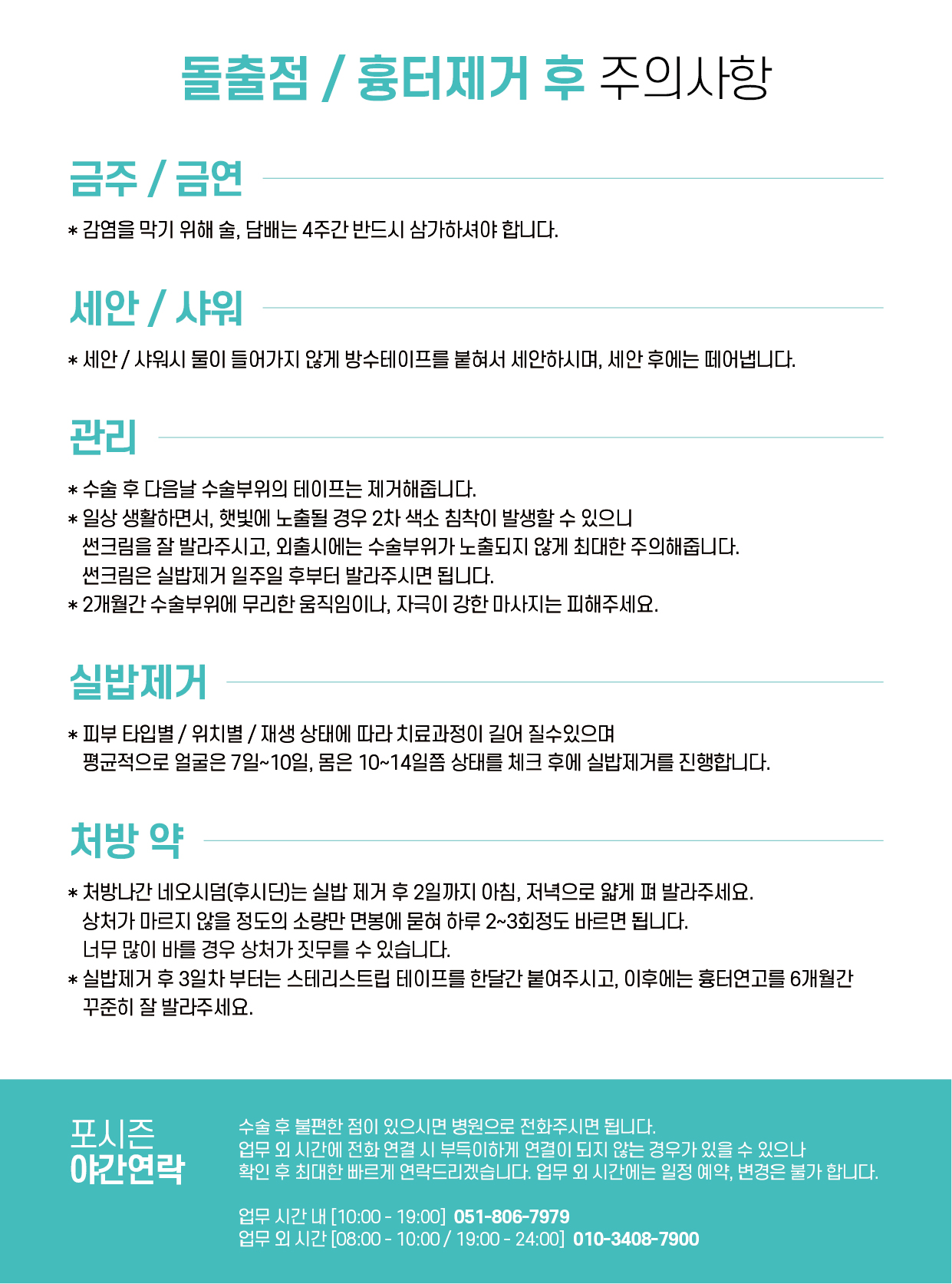 돌출점 / 흉터제거 후 주의사항

금주 / 금연

* 감염을 막기 위해 술, 담배는 4주간 반드시 삼가하셔야 합니다.

세안 / 샤워

* 세안 / 샤워시 물이 들어가지 않게 방수테이프를 붙혀서 세안하시며, 세안 후에는 떼어냅니다.

관리

* 수술 후 다음날 수술부위의 테이프는 제거해줍니다.
* 일상 생활하면서, 햇빛에 노출될 경우 2차 색소 침착이 발생할 수 있으니 썬크림을 잘 발라주시고, 외출시에는 수술부위가 노출되지 않게 최대한 주의해줍니다. 썬크림은 실밥제거 일주일 후부터 발라주시면 됩니다.
* 2개월간 수술부위에 무리한 움직임이나, 자극이 강한 마사지는 피해주세요.

실밥제거

* 피부 타입별 / 위치별 / 재생 상태에 따라 치료과정이 길어 질수있으며 평균적으로 얼굴은 7일~10일, 몸은 10~14일쯤 상태를 체크 후에 실밥제거를 진행합니다.

처방 약

* 처방나간 네오시덤(후시딘)는 실밥 제거 후 2일까지 아침, 저녁으로 얇게 펴 발라주세요. 상처가 마르지 않을 정도의 소량만 면봉에 묻혀 하루 2~3회정도 바르면 됩니다. 너무 많이 바를 경우 상처가 짓무를 수 있습니다.
* 실밥제거 후 3일차 부터는 스테리스트립 테이프를 한달간 붙여주시고, 이후에는 흉터연고를 6개월간 꾸준히 잘 발라주세요.

포시즌
야간연락

수술 후 불편한 점이 있으시면 병원으로 전화주시면 됩니다.
업무 외 시간에 전화 연결 시 부득이하게 연결이 되지 않는 경우가 있을 수 있으나 확인 후 최대한 빠르게 연락드리겠습니다. 업무 외 시간에는 일정 예약, 변경은 불가 합니다.

업무 시간 내 [10:00 - 19:00] 051-806-7979
업무 외 시간 [08:00 - 10:00 / 19:00 - 24:00] 010-3408-7900